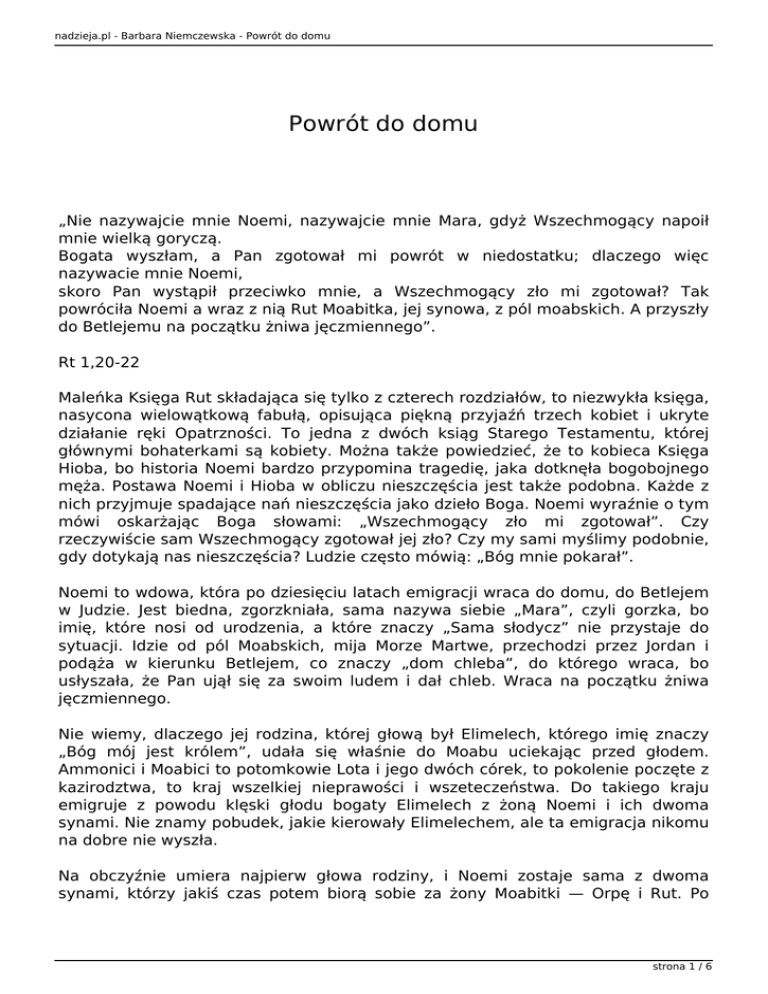 nadzieja.pl - Barbara Niemczewska - Powrót do domu

Powrót do domu

„Nie nazywajcie mnie Noemi, nazywajcie mnie Mara, gdyż Wszechmogący napoił mnie wielką goryczą.
Bogata wyszłam, a Pan zgotował mi powrót w niedostatku; dlaczego więc nazywacie mnie Noemi,
skoro Pan wystąpił przeciwko mnie, a Wszechmogący zło mi zgotował? Tak powróciła Noemi a wraz z nią Rut Moabitka, jej synowa, z pól moabskich. A przyszły do Betlejemu na początku żniwa jęczmiennego”.

Rt 1,20-22

Maleńka Księga Rut składająca się tylko z czterech rozdziałów, to niezwykła księga, nasycona wielowątkową fabułą, opisująca piękną przyjaźń trzech kobiet i ukryte działanie ręki Opatrzności. To jedna z dwóch ksiąg Starego Testamentu, której głównymi bohaterkami są kobiety. Można także powiedzieć, że to kobieca Księga Hioba, bo historia Noemi bardzo przypomina tragedię, jaka dotknęła bogobojnego męża. Postawa Noemi i Hioba w obliczu nieszczęścia jest także podobna. Każde z nich przyjmuje spadające nań nieszczęścia jako dzieło Boga. Noemi wyraźnie o tym mówi oskarżając Boga słowami: „Wszechmogący zło mi zgotował”. Czy rzeczywiście sam Wszechmogący zgotował jej zło? Czy my sami myślimy podobnie, gdy dotykają nas nieszczęścia? Ludzie często mówią: „Bóg mnie pokarał”.

Noemi to wdowa, która po dziesięciu latach emigracji wraca do domu, do Betlejem w Judzie. Jest biedna, zgorzkniała, sama nazywa siebie „Mara”, czyli gorzka, bo imię, które nosi od urodzenia, a które znaczy „Sama słodycz” nie przystaje do sytuacji. Idzie od pól Moabskich, mija Morze Martwe, przechodzi przez Jordan i podąża w kierunku Betlejem, co znaczy „dom chleba”, do którego wraca, bo usłyszała, że Pan ujął się za swoim ludem i dał chleb. Wraca na początku żniwa jęczmiennego.

Nie wiemy, dlaczego jej rodzina, której głową był Elimelech, którego imię znaczy „Bóg mój jest królem”, udała się właśnie do Moabu uciekając przed głodem. Ammonici i Moabici to potomkowie Lota i jego dwóch córek, to pokolenie poczęte z kazirodztwa, to kraj wszelkiej nieprawości i wszeteczeństwa. Do takiego kraju emigruje z powodu klęski głodu bogaty Elimelech z żoną Noemi i ich dwoma synami. Nie znamy pobudek, jakie kierowały Elimelechem, ale ta emigracja nikomu na dobre nie wyszła.

Na obczyźnie umiera najpierw głowa rodziny, i Noemi zostaje sama z dwoma synami, którzy jakiś czas potem biorą sobie za żony Moabitki — Orpę i Rut. Po

strona 1 / 6